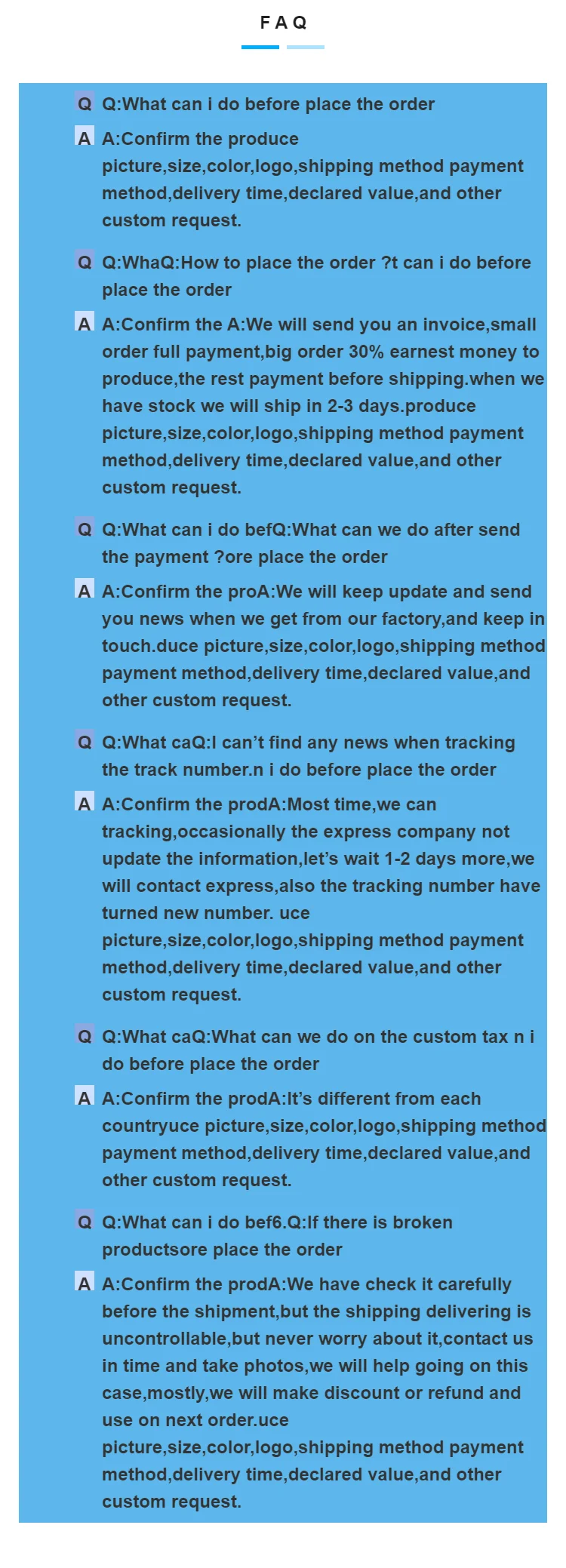 FAQ

Q Q:What can i do before place the order

A A:Confirm the produce picture,size,color,logo,shipping method payment method,delivery time,declared value,and other custom request.

Q Q:WhaQ:How to place the order ?t can i do before place the order

A A:Confirm the A:We will send you an invoice,small order full payment,big order 30% earnest money to produce,the rest payment before shipping.when we have stock we will ship in 2-3 days.produce picture,size,color,logo,shipping method payment method,delivery time,declared value,and other custom request.

Q Q:What can i do befQ:What can we do after send the payment ?ore place the order

A A:Confirm the proA:We will keep update and send you news when we get from our factory,and keep in touch.duce picture,size,color,logo,shipping method payment method,delivery time,declared value,and other custom request.

Q Q:What caQ:I can't find any news when tracking the track number.n i do before place the order

A A:Confirm the prodA:Most time,we can tracking,occasionally the express company not update the information,let's wait 1-2 days more,we will contact express,also the tracking number have turned new number. uce picture,size,color,logo,shipping method payment method,delivery time,declared value,and other custom request.

Q Q:What caQ:What can we do on the custom tax n i do before place the order

A A:Confirm the prodA:It's different from each countryuce picture,size,color,logo,shipping method payment method,delivery time,declared value,and other custom request.

Q Q:What can i do bef6.Q:If there is broken productsore place the order

A A:Confirm the prodA:We have check it carefully before the shipment,but the shipping delivering is uncontrollable,but never worry about it,contact us in time and take photos,we will help going on this case,mostly,we will make discount or refund and use on next order.uce picture,size,color,logo,shipping method payment method,delivery time,declared value,and other custom request.